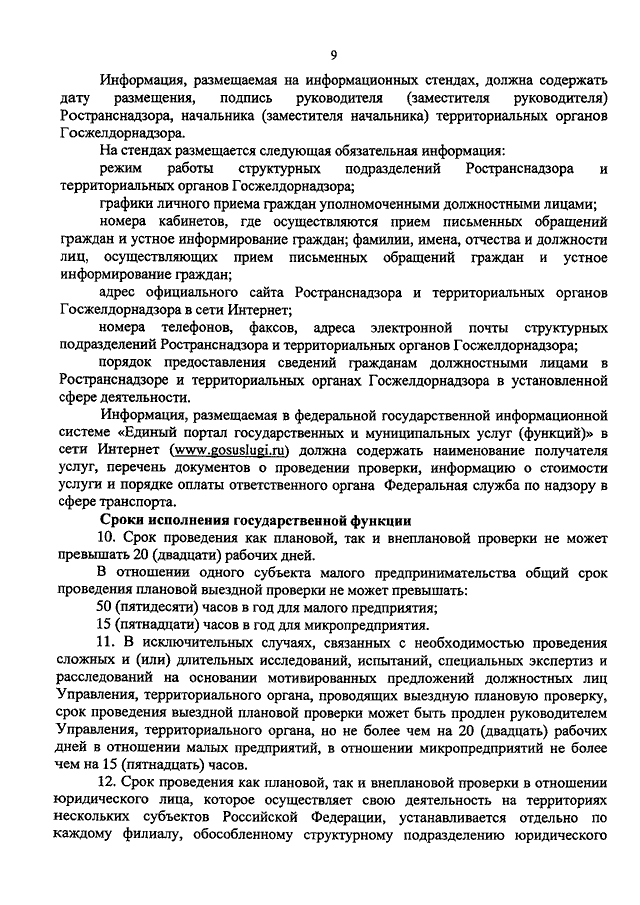 9

Информация, размещаемая на информационных стендах, должна содержать дату размещения, подпись руководителя (заместителя руководителя) Ространснадзора, начальника (заместителя начальника) территориальных органов Госжелдорнадзора.

На стендах размещается следующая обязательная информация:

режим работы структурных подразделений Ространснадзора и территориальных органов Госжелдорнадзора;

графики личного приема граждан уполномоченными должностными лицами;

номера кабинетов, где осуществляются прием письменных обращений граждан и устное информирование граждан; фамилии, имена, отчества и должности лиц, осуществляющих прием письменных обращений граждан и устное информирование граждан;

адрес официального сайта Ространснадзора и территориальных органов Госжелдорнадзора в сети Интернет;

номера телефонов, факсов, адреса электронной почты структурных подразделений Ространснадзора и территориальных органов Госжелдорнадзора;

порядок предоставления сведений гражданам должностными лицами в Ространснадзоре и территориальных органах Госжелдорнадзора в установленной сфере деятельности.

Информация, размещаемая в федеральной государственной информационной системе «Единый портал государственных и муниципальных услуг (функций)» в сети Интернет (www.gosuslugi.ru) должна содержать наименование получателя услуг, перечень документов о проведении проверки, информацию о стоимости услуги и порядке оплаты ответственного органа Федеральная служба по надзору в сфере транспорта.

Сроки исполнения государственной функции

10. Срок проведения как плановой, так и внеплановой проверки не может превышать 20 (двадцати) рабочих дней.

В отношении одного субъекта малого предпринимательства общий срок проведения плановой выездной проверки не может превышать:

50 (пятидесяти) часов в год для малого предприятия;

15 (пятнадцати) часов в год для микропредприятия.

11. В исключительных случаях, связанных с необходимостью проведения сложных и (или) длительных исследований, испытаний, специальных экспертиз и расследований на основании мотивированных предложений должностных лиц Управления, территориального органа, проводящих выездную плановую проверку, срок проведения выездной плановой проверки может быть продлен руководителем Управления, территориального органа, но не более чем на 20 (двадцать) рабочих дней в отношении малых предприятий, в отношении микропредприятий не более чем на 15 (пятнадцать) часов.

12. Срок проведения как плановой, так и внеплановой проверки в отношении юридического лица, которое осуществляет свою деятельность на территориях нескольких субъектов Российской Федерации, устанавливается отдельно по каждому филиалу, обособленному структурному подразделению юридического